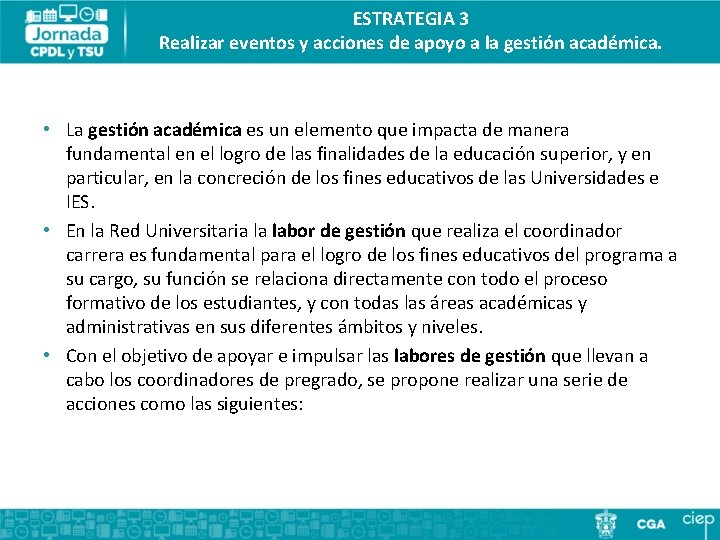 Jornada
CPDL y TSU

ESTRATEGIA 3
Realizar eventos y acciones de apoyo a la gestión académica.

• La gestión académica es un elemento que impacta de manera fundamental en el logro de las finalidades de la educación superior, y en particular, en la concreción de los fines educativos de las Universidades e IES.
• En la Red Universitaria la labor de gestión que realiza el coordinador carrera es fundamental para el logro de los fines educativos del programa a su cargo, su función se relaciona directamente con todo el proceso formativo de los estudiantes, y con todas las áreas académicas y administrativas en sus diferentes ámbitos y niveles.
• Con el objetivo de apoyar e impulsar las labores de gestión que llevan a cabo los coordinadores de pregrado, se propone realizar una serie de acciones como las siguientes:

CGA ciep